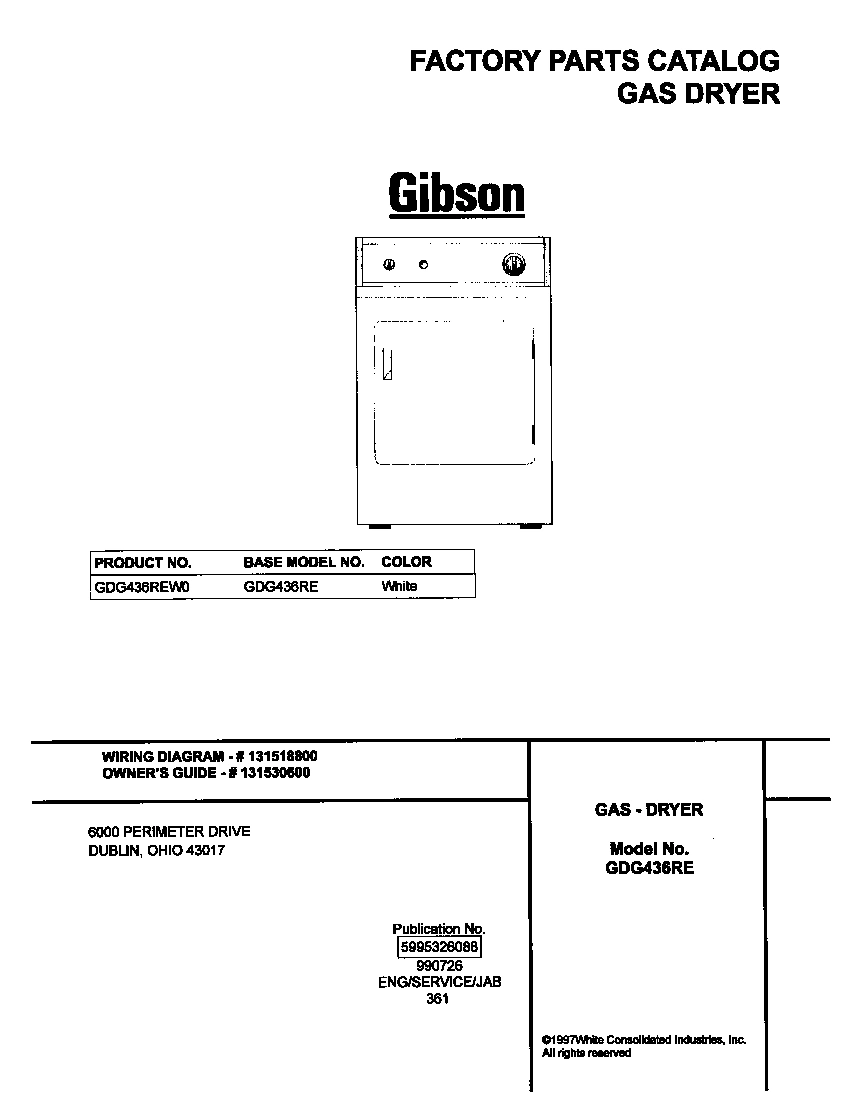 FACTORY PARTS CATALOG
GAS DRYER

Gibson

| PRODUCT NO. | BASE MODEL NO. | COLOR |
|---|---|---|
| GDG436REW0 | GDG436RE | White |

WIRING DIAGRAM - # 131518800
OWNER'S GUIDE - # 131530600

6000 PERIMETER DRIVE
DUBLIN, OHIO 43017

Publication No.
5995326088
990726
ENG/SERVICE/JAB
361

GAS - DRYER

Model No.
GDG436RE

©1997White Consolidated Industries, Inc.
All rights reserved